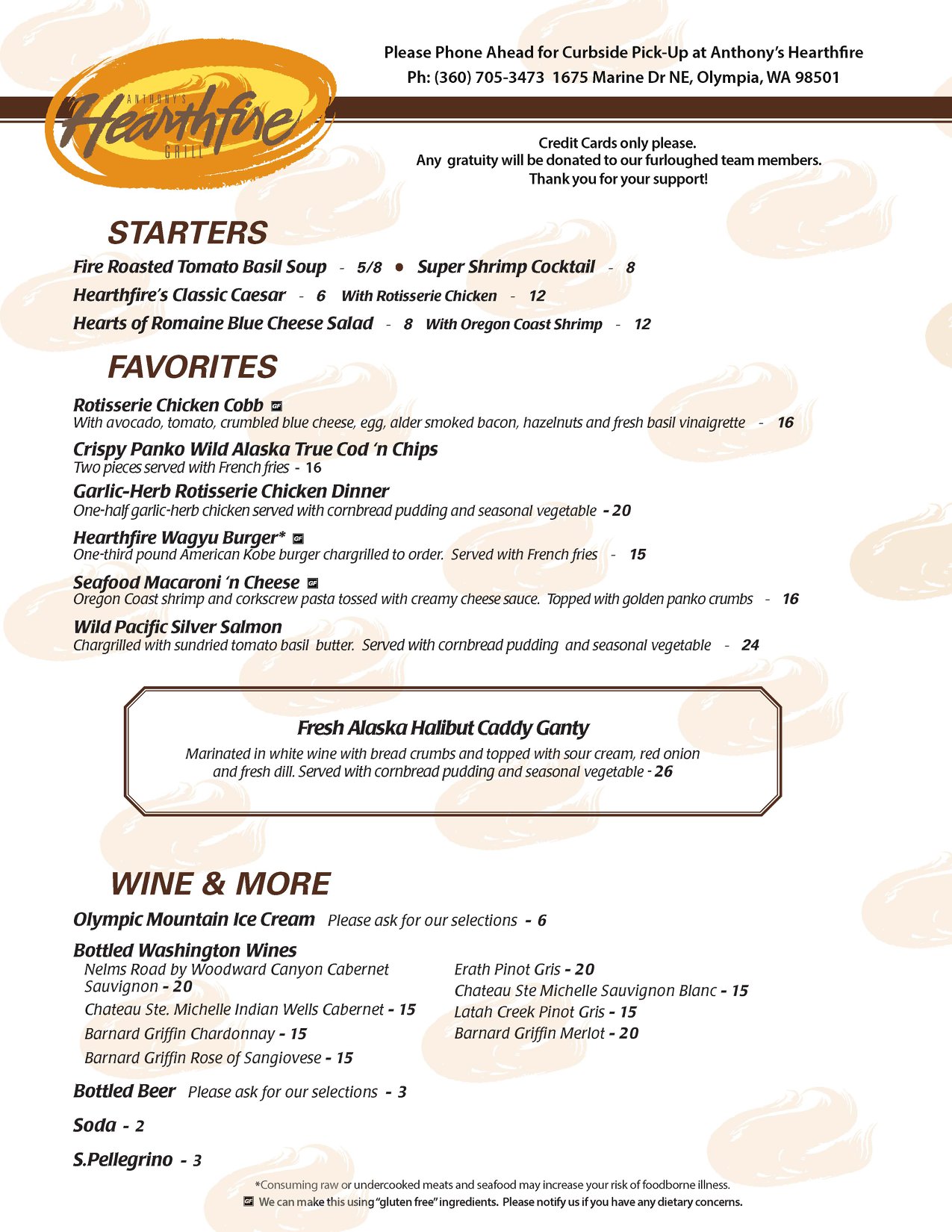 ANTHONY'S
Hearthfire
GRILL

Please Phone Ahead for Curbside Pick-Up at Anthony's Hearthfire
Ph: (360) 705-3473 1675 Marine Dr NE, Olympia, WA 98501

Credit Cards only please.
Any gratuity will be donated to our furloughed team members.
Thank you for your support!

STARTERS

Fire Roasted Tomato Basil Soup - 5/8 • Super Shrimp Cocktail - 8
Hearthfire's Classic Caesar - 6 With Rotisserie Chicken - 12
Hearts of Romaine Blue Cheese Salad - 8 With Oregon Coast Shrimp - 12

FAVORITES

Rotisserie Chicken Cobb GF
With avocado, tomato, crumbled blue cheese, egg, alder smoked bacon, hazelnuts and fresh basil vinaigrette - 16

Crispy Panko Wild Alaska True Cod 'n Chips
Two pieces served with French fries - 16

Garlic-Herb Rotisserie Chicken Dinner
One-half garlic-herb chicken served with cornbread pudding and seasonal vegetable - 20

Hearthfire Wagyu Burger* GF
One-third pound American Kobe burger chargrilled to order. Served with French fries - 15

Seafood Macaroni 'n Cheese GF
Oregon Coast shrimp and corkscrew pasta tossed with creamy cheese sauce. Topped with golden panko crumbs - 16

Wild Pacific Silver Salmon
Chargrilled with sundried tomato basil butter. Served with cornbread pudding and seasonal vegetable - 24

Fresh Alaska Halibut Caddy Ganty
Marinated in white wine with bread crumbs and topped with sour cream, red onion and fresh dill. Served with cornbread pudding and seasonal vegetable - 26

WINE & MORE

Olympic Mountain Ice Cream Please ask for our selections - 6

Bottled Washington Wines
Nelms Road by Woodward Canyon Cabernet Sauvignon - 20
Chateau Ste. Michelle Indian Wells Cabernet - 15
Barnard Griffin Chardonnay - 15
Barnard Griffin Rose of Sangiovese - 15

Erath Pinot Gris - 20
Chateau Ste Michelle Sauvignon Blanc - 15
Latah Creek Pinot Gris - 15
Barnard Griffin Merlot - 20

Bottled Beer Please ask for our selections - 3

Soda - 2

S.Pellegrino - 3

*Consuming raw or undercooked meats and seafood may increase your risk of foodborne illness.
GF We can make this using "gluten free" ingredients. Please notify us if you have any dietary concerns.